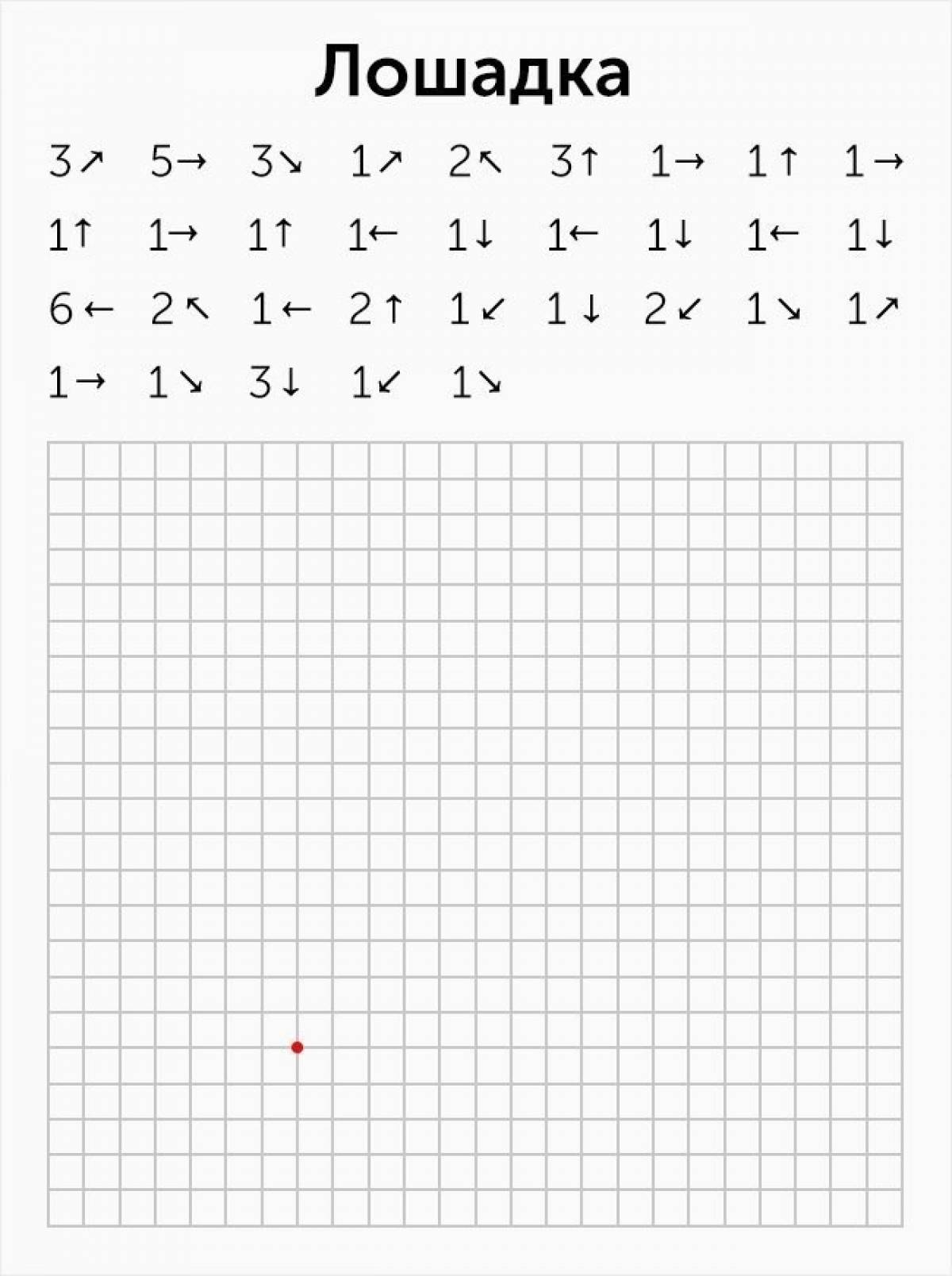 Лошадка

3↗ 5→ 3↘ 1↗ 2↖ 3↑ 1→ 1↑ 1→

1↑ 1→ 1↑ 1← 1↓ 1← 1↓ 1← 1↓

6← 2↖ 1← 2↑ 1↙ 1↓ 2↙ 1↘ 1↗

1→ 1↘ 3↓ 1↙ 1↘